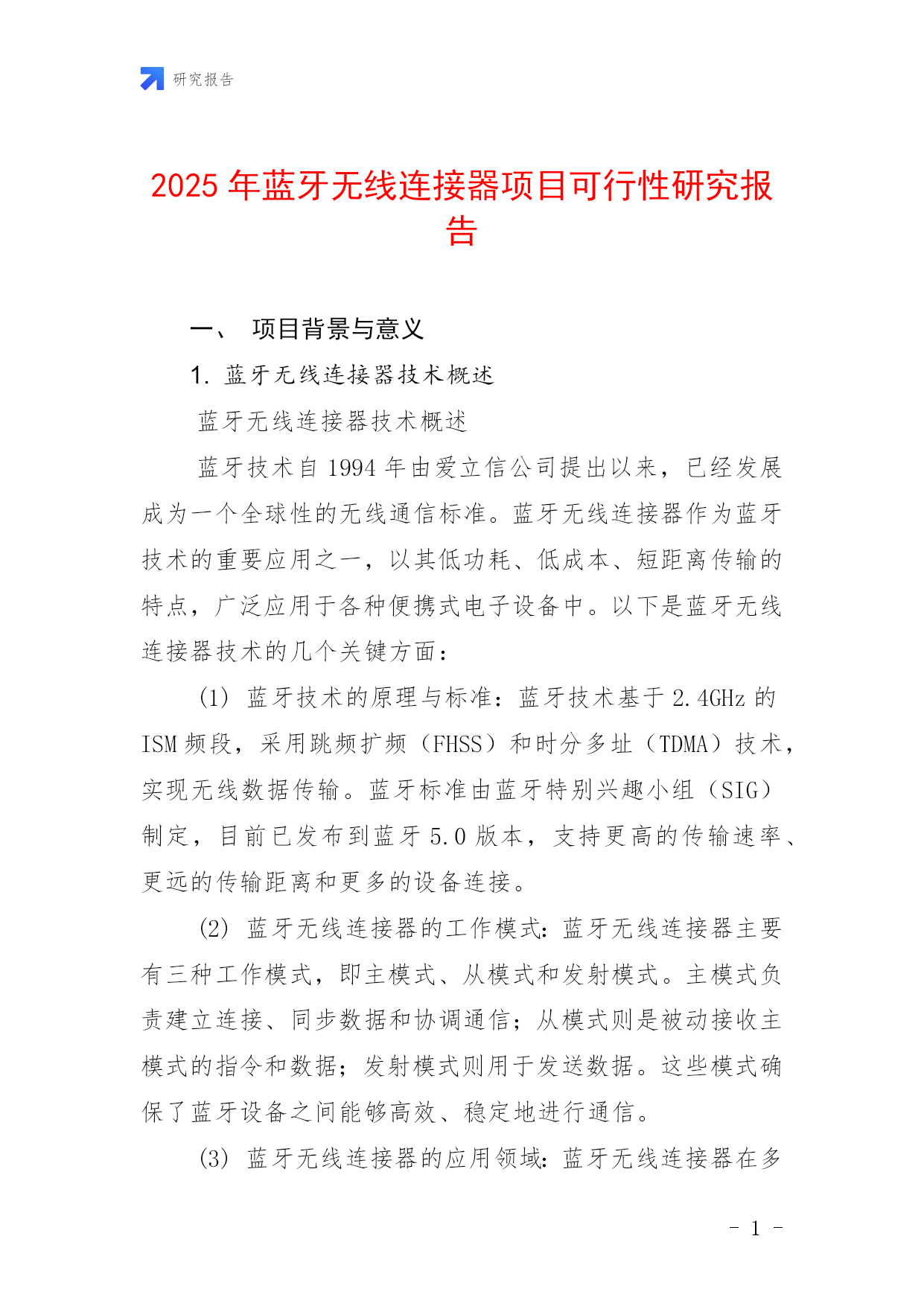 研究报告

2025 年蓝牙无线连接器项目可行性研究报告

一、 项目背景与意义

1. 蓝牙无线连接器技术概述

蓝牙无线连接器技术概述

蓝牙技术自 1994 年由爱立信公司提出以来，已经发展成为一个全球性的无线通信标准。蓝牙无线连接器作为蓝牙技术的重要应用之一，以其低功耗、低成本、短距离传输的特点，广泛应用于各种便携式电子设备中。以下是蓝牙无线连接器技术的几个关键方面：

(1) 蓝牙技术的原理与标准：蓝牙技术基于 2.4GHz 的 ISM 频段，采用跳频扩频（FHSS）和时分多址（TDMA）技术，实现无线数据传输。蓝牙标准由蓝牙特别兴趣小组（SIG）制定，目前已发布到蓝牙 5.0 版本，支持更高的传输速率、更远的传输距离和更多的设备连接。

(2) 蓝牙无线连接器的工作模式：蓝牙无线连接器主要有三种工作模式，即主模式、从模式和发射模式。主模式负责建立连接、同步数据和协调通信；从模式则是被动接收主模式的指令和数据；发射模式则用于发送数据。这些模式确保了蓝牙设备之间能够高效、稳定地进行通信。

(3) 蓝牙无线连接器的应用领域：蓝牙无线连接器在多

- 1 -